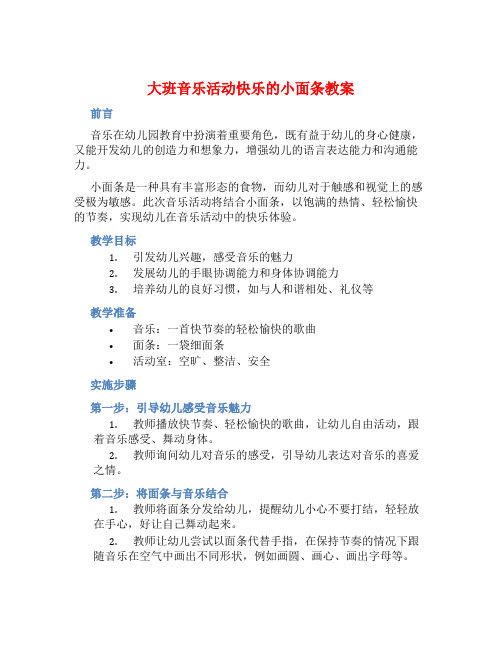 大班音乐活动快乐的小面条教案

前言

音乐在幼儿园教育中扮演着重要角色，既有益于幼儿的身心健康，又能开发幼儿的创造力和想象力，增强幼儿的语言表达能力和沟通能力。

小面条是一种具有丰富形态的食物，而幼儿对于触感和视觉上的感受极为敏感。此次音乐活动将结合小面条，以饱满的热情、轻松愉快的节奏，实现幼儿在音乐活动中的快乐体验。

教学目标

1. 引发幼儿兴趣，感受音乐的魅力
2. 发展幼儿的手眼协调能力和身体协调能力
3. 培养幼儿的良好习惯，如与人和谐相处、礼仪等

教学准备

• 音乐：一首快节奏的轻松愉快的歌曲
• 面条：一袋细面条
• 活动室：空旷、整洁、安全

实施步骤

第一步：引导幼儿感受音乐魅力

1. 教师播放快节奏、轻松愉快的歌曲，让幼儿自由活动，跟着音乐感受、舞动身体。
2. 教师询问幼儿对音乐的感受，引导幼儿表达对音乐的喜爱之情。

第二步：将面条与音乐结合

1. 教师将面条分发给幼儿，提醒幼儿小心不要打结，轻轻放在手心，好让自己舞动起来。
2. 教师让幼儿尝试以面条代替手指，在保持节奏的情况下跟随音乐在空气中画出不同形状，例如画圆、画心、画出字母等。